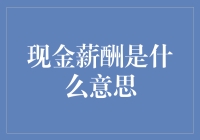 现金薪酬是什么意思